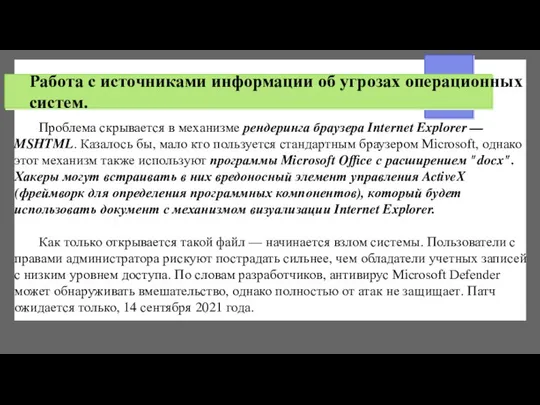 Работа с источниками информации об угрозах операционных систем.

Проблема скрывается в механизме рендеринга браузера Internet Explorer — MSHTML. Казалось бы, мало кто пользуется стандартным браузером Microsoft, однако этот механизм также используют программы Microsoft Office с расширением "docx". Хакеры могут встраивать в них вредоносный элемент управления ActiveX (фреймворк для определения программных компонентов), который будет использовать документ с механизмом визуализации Internet Explorer.

Как только открывается такой файл — начинается взлом системы. Пользователи с правами администратора рискуют пострадать сильнее, чем обладатели учетных записей с низким уровнем доступа. По словам разработчиков, антивирус Microsoft Defender может обнаруживать вмешательство, однако полностью от атак не защищает. Патч ожидается только, 14 сентября 2021 года.